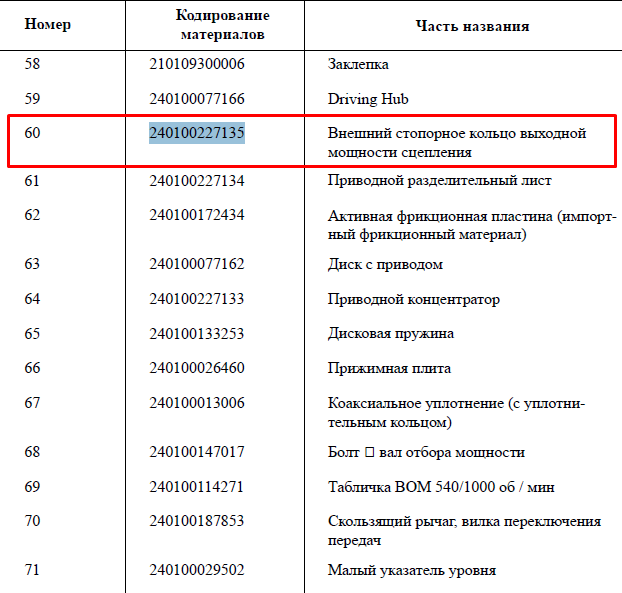 | Номер | Кодирование материалов | Часть названия |
|---|---|---|
| 58 | 210109300006 | Заклепка |
| 59 | 240100077166 | Driving Hub |
| 60 | 240100227135 | Внешний стопорное кольцо выходной мощности сцепления |
| 61 | 240100227134 | Приводной разделительный лист |
| 62 | 240100172434 | Активная фрикционная пластина (импортный фрикционный материал) |
| 63 | 240100077162 | Диск с приводом |
| 64 | 240100227133 | Приводной концентратор |
| 65 | 240100133253 | Дисковая пружина |
| 66 | 240100026460 | Прижимная плита |
| 67 | 240100013006 | Коаксиальное уплотнение (с уплотнительным кольцом) |
| 68 | 240100147017 | Болт □ вал отбора мощности |
| 69 | 240100114271 | Табличка ВОМ 540/1000 об / мин |
| 70 | 240100187853 | Скользящий рычаг, вилка переключения передач |
| 71 | 240100029502 | Малый указатель уровня |